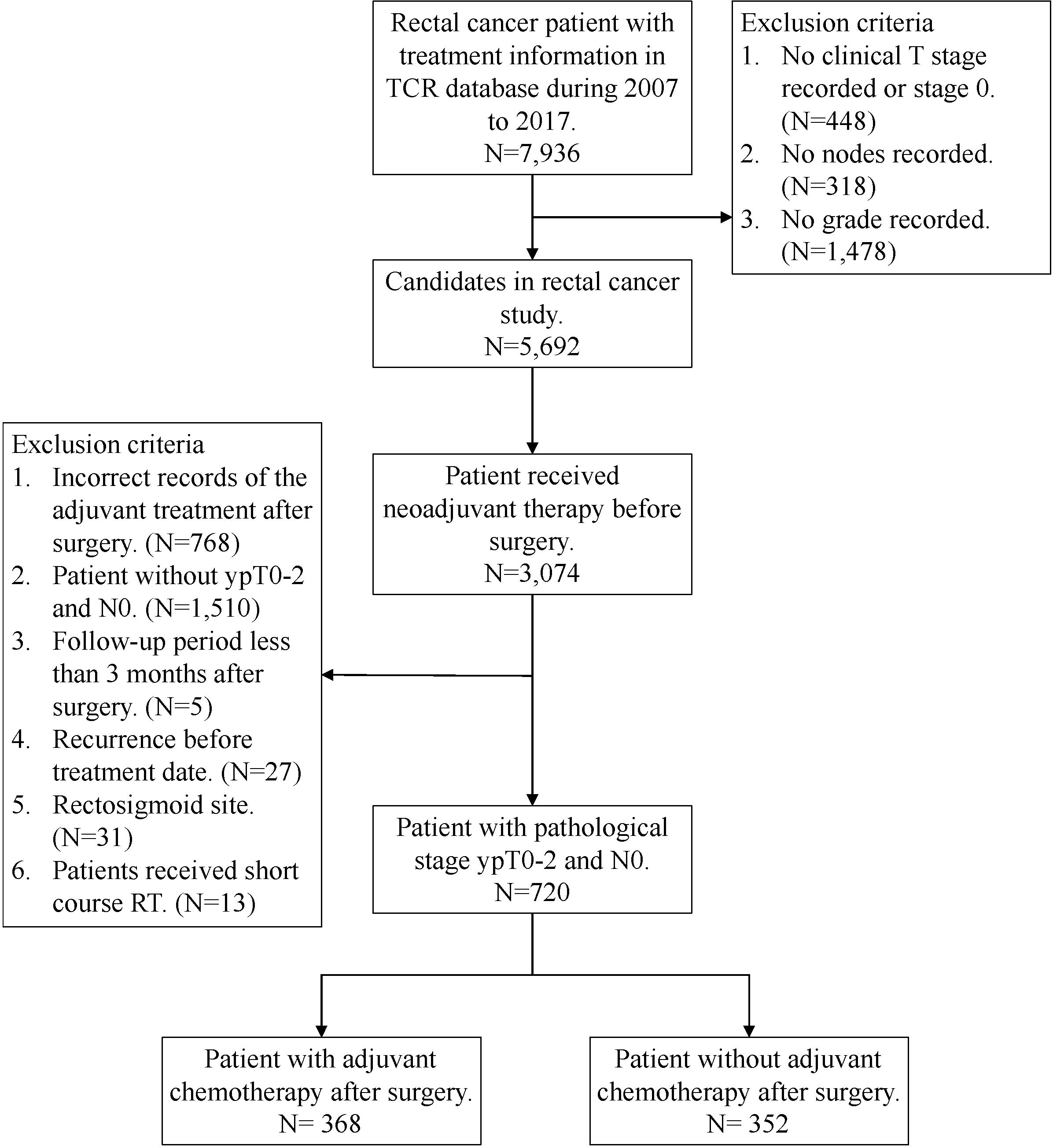 Rectal cancer patient with treatment information in TCR database during 2007 to 2017.
N=7,936

Exclusion criteria
1. No clinical T stage recorded or stage 0. (N=448)
2. No nodes recorded. (N=318)
3. No grade recorded. (N=1,478)

Candidates in rectal cancer study.
N=5,692

Patient received neoadjuvant therapy before surgery.
N=3,074

Exclusion criteria
1. Incorrect records of the adjuvant treatment after surgery. (N=768)
2. Patient without ypT0-2 and N0. (N=1,510)
3. Follow-up period less than 3 months after surgery. (N=5)
4. Recurrence before treatment date. (N=27)
5. Rectosigmoid site. (N=31)
6. Patients received short course RT. (N=13)

Patient with pathological stage ypT0-2 and N0.
N=720

Patient with adjuvant chemotherapy after surgery.
N= 368

Patient without adjuvant chemotherapy after surgery.
N= 352